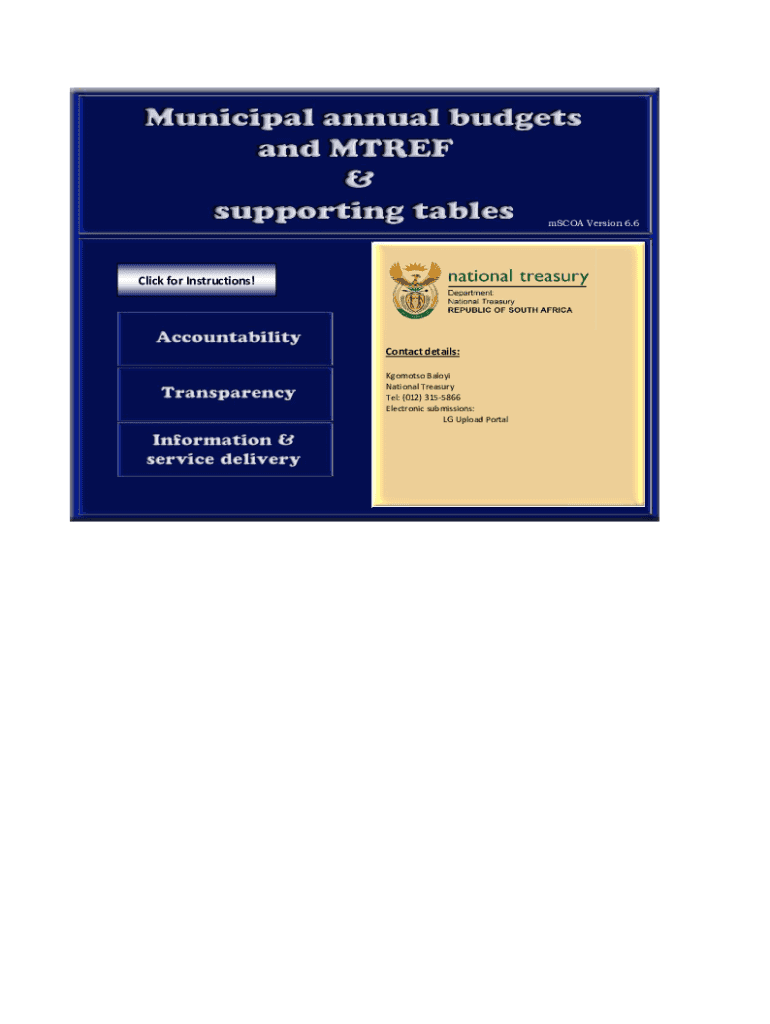 Municipal annual budgets and MTREF & supporting tables

mSCOA Version 6.6

Click for Instructions!

Accountability

Transparency

Information & service delivery

national treasury
Department:
National Treasury
REPUBLIC OF SOUTH AFRICA

Contact details:

Kgomotso Baloyi
National Treasury
Tel: (012) 315-5866
Electronic submissions:
LG Upload Portal